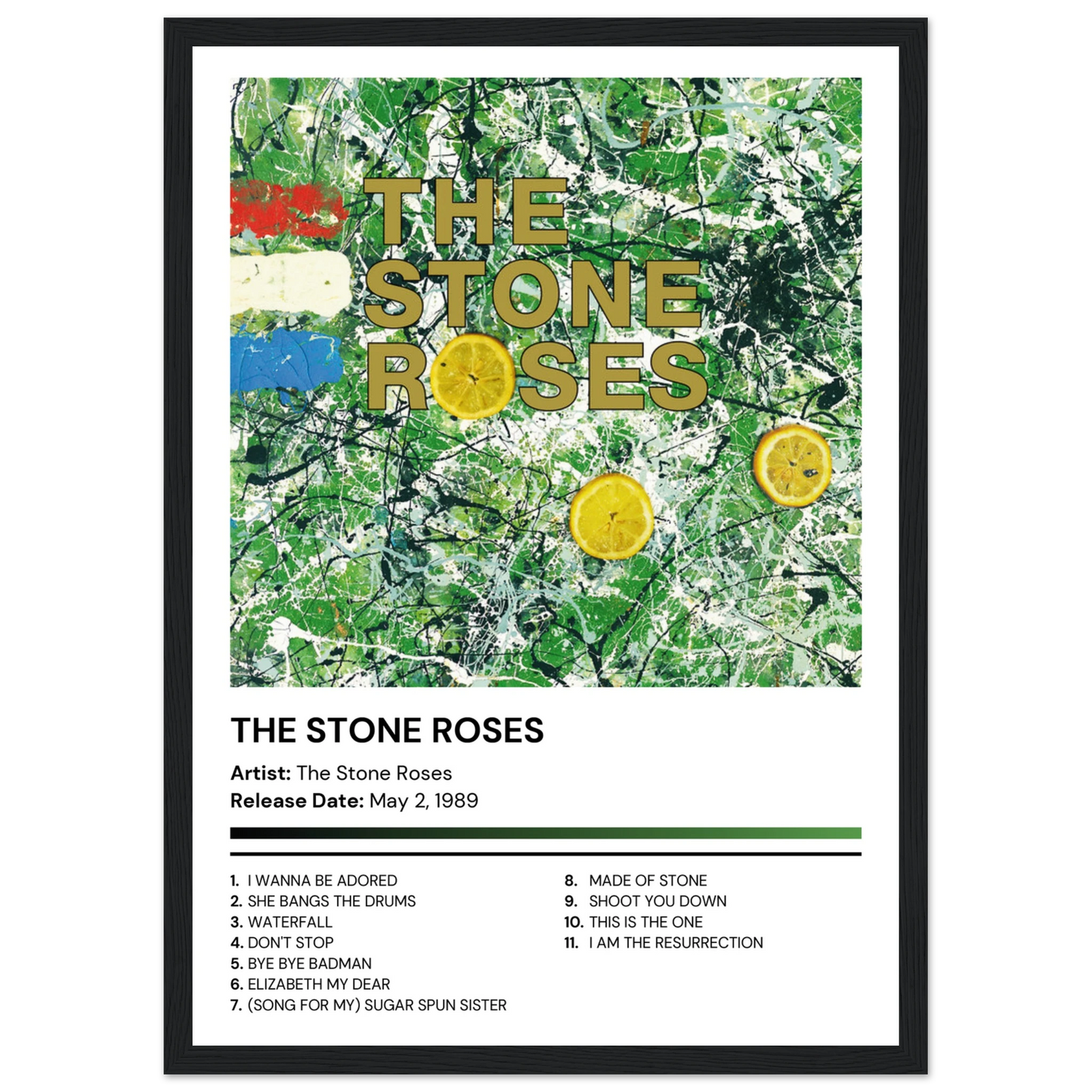 THE STONE ROSES

THE STONE ROSES

Artist: The Stone Roses
Release Date: May 2, 1989

1. I WANNA BE ADORED
2. SHE BANGS THE DRUMS
3. WATERFALL
4. DON'T STOP
5. BYE BYE BADMAN
6. ELIZABETH MY DEAR
7. (SONG FOR MY) SUGAR SPUN SISTER

8. MADE OF STONE
9. SHOOT YOU DOWN
10. THIS IS THE ONE
11. I AM THE RESURRECTION